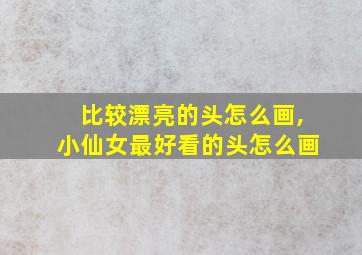 比较漂亮的头怎么画,
小仙女最好看的头怎么画